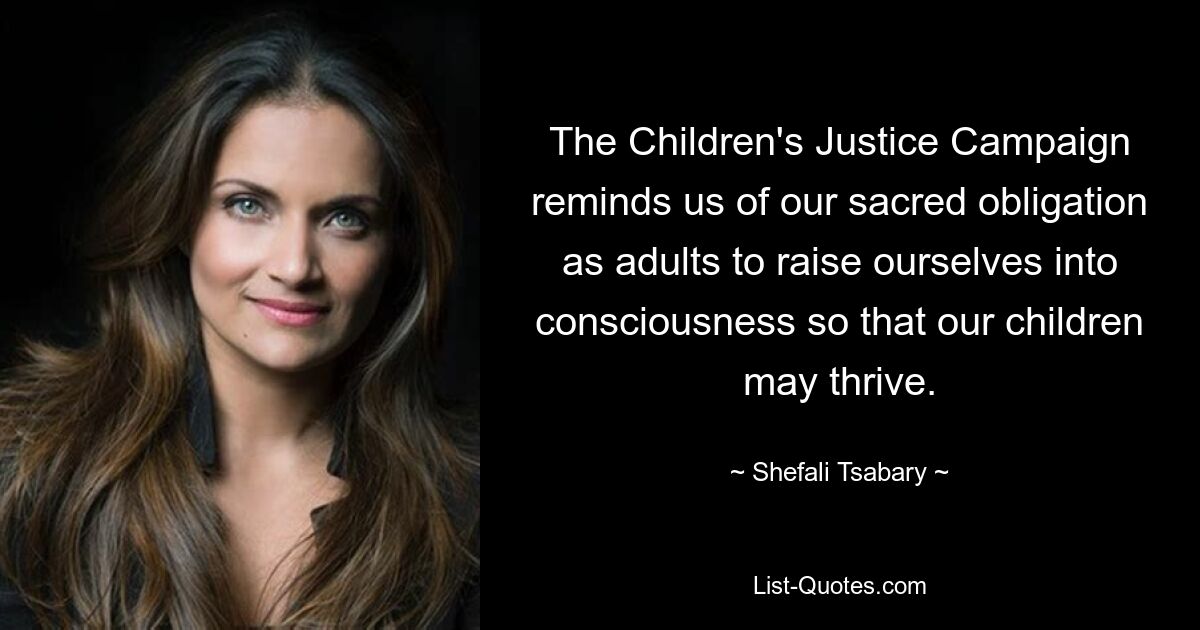 The Children's Justice Campaign reminds us of our sacred obligation as adults to raise ourselves into consciousness so that our children may thrive.

~ Shefali Tsabary ~

List-Quotes.com